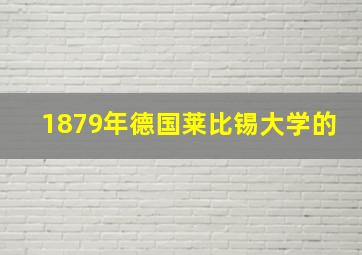 1879年德国莱比锡大学的